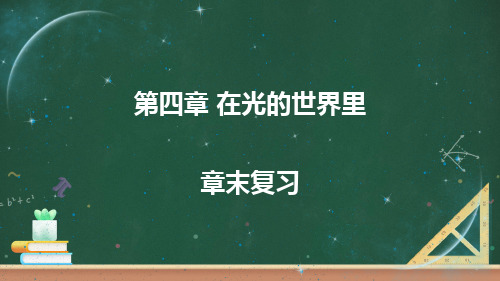 第四章 在光的世界里

章末复习